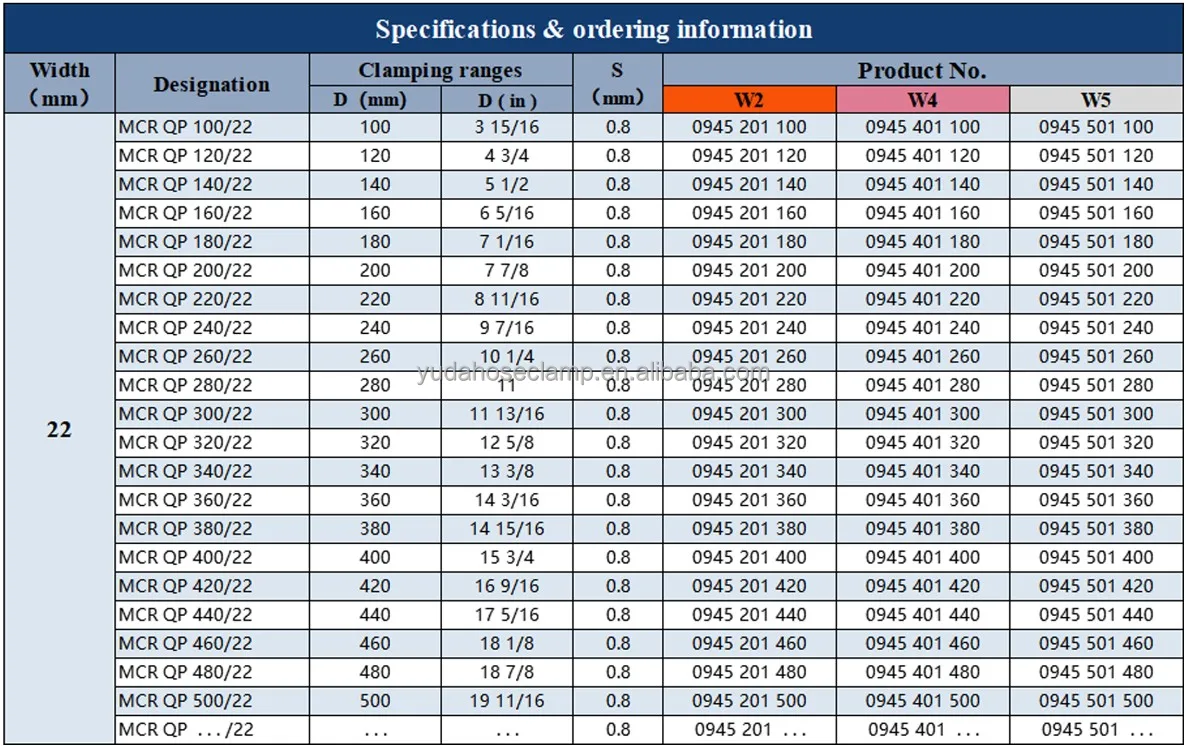 Specifications & ordering information

| Width (mm) | Designation | Clamping ranges D (mm) | Clamping ranges D ( in ) | S (mm) | Product No. W2 | Product No. W4 | Product No. W5 |
|---|---|---|---|---|---|---|---|
| 22 | MCR QP 100/22 | 100 | 3 15/16 | 0.8 | 0945 201 100 | 0945 401 100 | 0945 501 100 |
| | MCR QP 120/22 | 120 | 4 3/4 | 0.8 | 0945 201 120 | 0945 401 120 | 0945 501 120 |
| | MCR QP 140/22 | 140 | 5 1/2 | 0.8 | 0945 201 140 | 0945 401 140 | 0945 501 140 |
| | MCR QP 160/22 | 160 | 6 5/16 | 0.8 | 0945 201 160 | 0945 401 160 | 0945 501 160 |
| | MCR QP 180/22 | 180 | 7 1/16 | 0.8 | 0945 201 180 | 0945 401 180 | 0945 501 180 |
| | MCR QP 200/22 | 200 | 7 7/8 | 0.8 | 0945 201 200 | 0945 401 200 | 0945 501 200 |
| | MCR QP 220/22 | 220 | 8 11/16 | 0.8 | 0945 201 220 | 0945 401 220 | 0945 501 220 |
| | MCR QP 240/22 | 240 | 9 7/16 | 0.8 | 0945 201 240 | 0945 401 240 | 0945 501 240 |
| | MCR QP 260/22 | 260 | 10 1/4 | 0.8 | 0945 201 260 | 0945 401 260 | 0945 501 260 |
| | MCR QP 280/22 | 280 | 11 | 0.8 | 0945 201 280 | 0945 401 280 | 0945 501 280 |
| | MCR QP 300/22 | 300 | 11 13/16 | 0.8 | 0945 201 300 | 0945 401 300 | 0945 501 300 |
| | MCR QP 320/22 | 320 | 12 5/8 | 0.8 | 0945 201 320 | 0945 401 320 | 0945 501 320 |
| | MCR QP 340/22 | 340 | 13 3/8 | 0.8 | 0945 201 340 | 0945 401 340 | 0945 501 340 |
| | MCR QP 360/22 | 360 | 14 3/16 | 0.8 | 0945 201 360 | 0945 401 360 | 0945 501 360 |
| | MCR QP 380/22 | 380 | 14 15/16 | 0.8 | 0945 201 380 | 0945 401 380 | 0945 501 380 |
| | MCR QP 400/22 | 400 | 15 3/4 | 0.8 | 0945 201 400 | 0945 401 400 | 0945 501 400 |
| | MCR QP 420/22 | 420 | 16 9/16 | 0.8 | 0945 201 420 | 0945 401 420 | 0945 501 420 |
| | MCR QP 440/22 | 440 | 17 5/16 | 0.8 | 0945 201 440 | 0945 401 440 | 0945 501 440 |
| | MCR QP 460/22 | 460 | 18 1/8 | 0.8 | 0945 201 460 | 0945 401 460 | 0945 501 460 |
| | MCR QP 480/22 | 480 | 18 7/8 | 0.8 | 0945 201 480 | 0945 401 480 | 0945 501 480 |
| | MCR QP 500/22 | 500 | 19 11/16 | 0.8 | 0945 201 500 | 0945 401 500 | 0945 501 500 |
| | MCR QP …/22 | … | … | 0.8 | 0945 201 … | 0945 401 … | 0945 501 … |

yudahoseclamp.en.alibaba.com